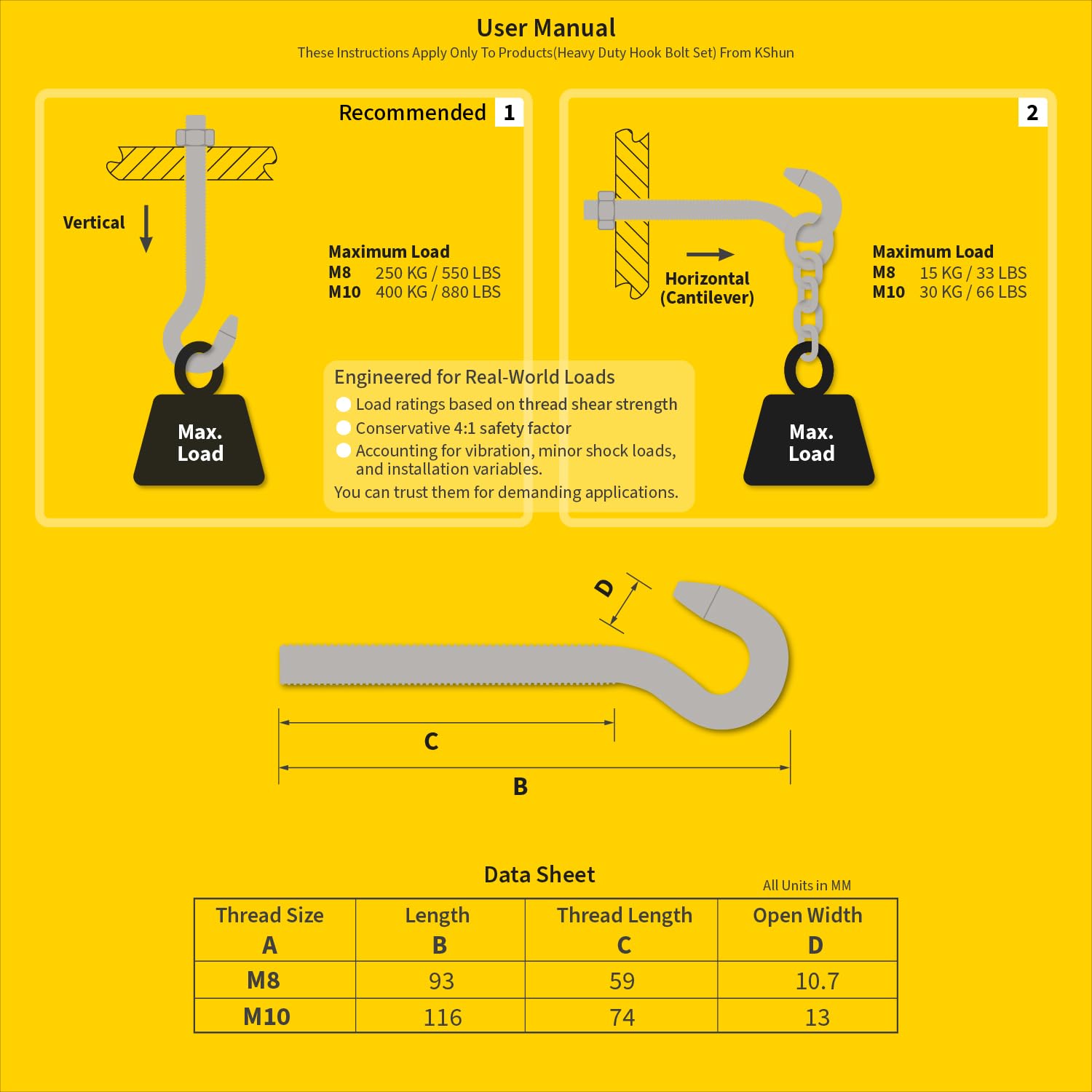 User Manual
These Instructions Apply Only To Products(Heavy Duty Hook Bolt Set) From KShun

Recommended 1

Vertical

Maximum Load
M8 250 KG / 550 LBS
M10 400 KG / 880 LBS

Max. Load

2

Horizontal (Cantilever)

Maximum Load
M8 15 KG / 33 LBS
M10 30 KG / 66 LBS

Max. Load

Engineered for Real-World Loads
Load ratings based on thread shear strength
Conservative 4:1 safety factor
Accounting for vibration, minor shock loads, and installation variables.
You can trust them for demanding applications.

D

C

B

Data Sheet
All Units in MM

| Thread Size A | Length B | Thread Length C | Open Width D |
|---|---|---|---|
| M8 | 93 | 59 | 10.7 |
| M10 | 116 | 74 | 13 |